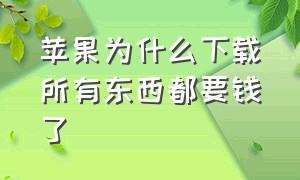 苹果为什么下载所有东西都要钱了